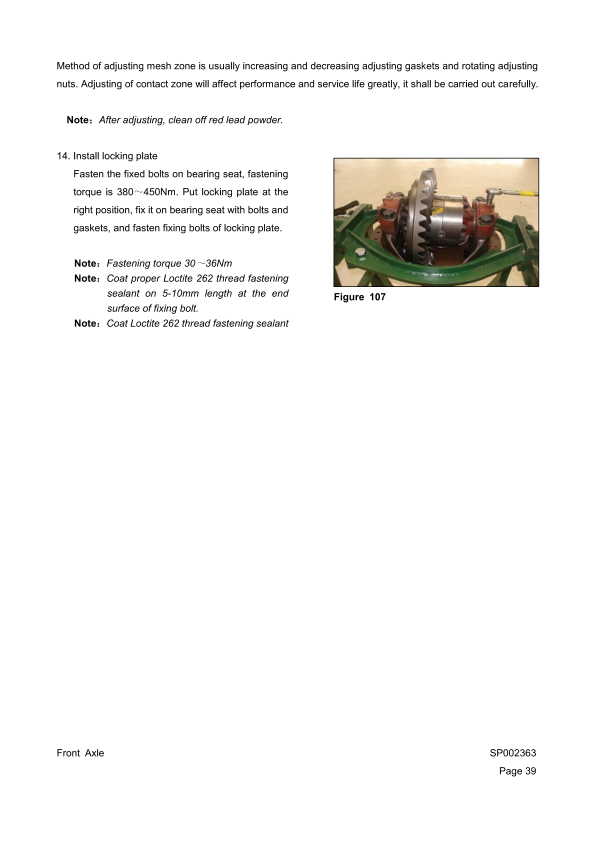 Method of adjusting mesh zone is usually increasing and decreasing adjusting gaskets and rotating adjusting nuts. Adjusting of contact zone will affect performance and service life greatly, it shall be carried out carefully.

Note：After adjusting, clean off red lead powder.

14. Install locking plate

Fasten the fixed bolts on bearing seat, fastening torque is 380～450Nm. Put locking plate at the right position, fix it on bearing seat with bolts and gaskets, and fasten fixing bolts of locking plate.

Note：Fastening torque 30～36Nm
Note：Coat proper Loctite 262 thread fastening sealant on 5-10mm length at the end surface of fixing bolt.
Note：Coat Loctite 262 thread fastening sealant

Figure 107

Front Axle

SP002363
Page 39